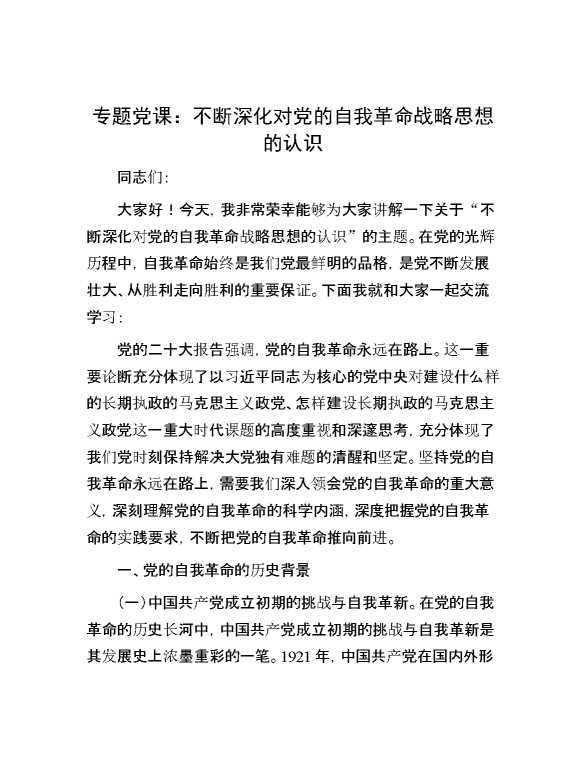 专题党课：不断深化对党的自我革命战略思想的认识

同志们:

大家好！今天，我非常荣幸能够为大家讲解一下关于“不断深化对党的自我革命战略思想的认识”的主题。在党的光辉历程中，自我革命始终是我们党最鲜明的品格，是党不断发展壮大、从胜利走向胜利的重要保证。下面我就和大家一起交流学习：

党的二十大报告强调，党的自我革命永远在路上。这一重要论断充分体现了以习近平同志为核心的党中央对建设什么样的长期执政的马克思主义政党、怎样建设长期执政的马克思主义政党这一重大时代课题的高度重视和深邃思考，充分体现了我们党时刻保持解决大党独有难题的清醒和坚定。坚持党的自我革命永远在路上，需要我们深入领会党的自我革命的重大意义，深刻理解党的自我革命的科学内涵，深度把握党的自我革命的实践要求，不断把党的自我革命推向前进。

一、党的自我革命的历史背景

（一）中国共产党成立初期的挑战与自我革新。在党的自我革命的历史长河中，中国共产党成立初期的挑战与自我革新是其发展史上浓墨重彩的一笔。1921 年，中国共产党在国内外形